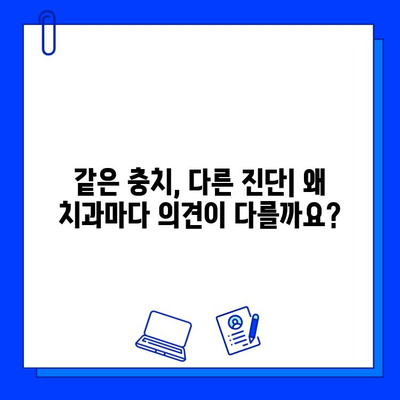 같은 충치, 다른 진단| 왜 치과마다 의견이 다를까요?